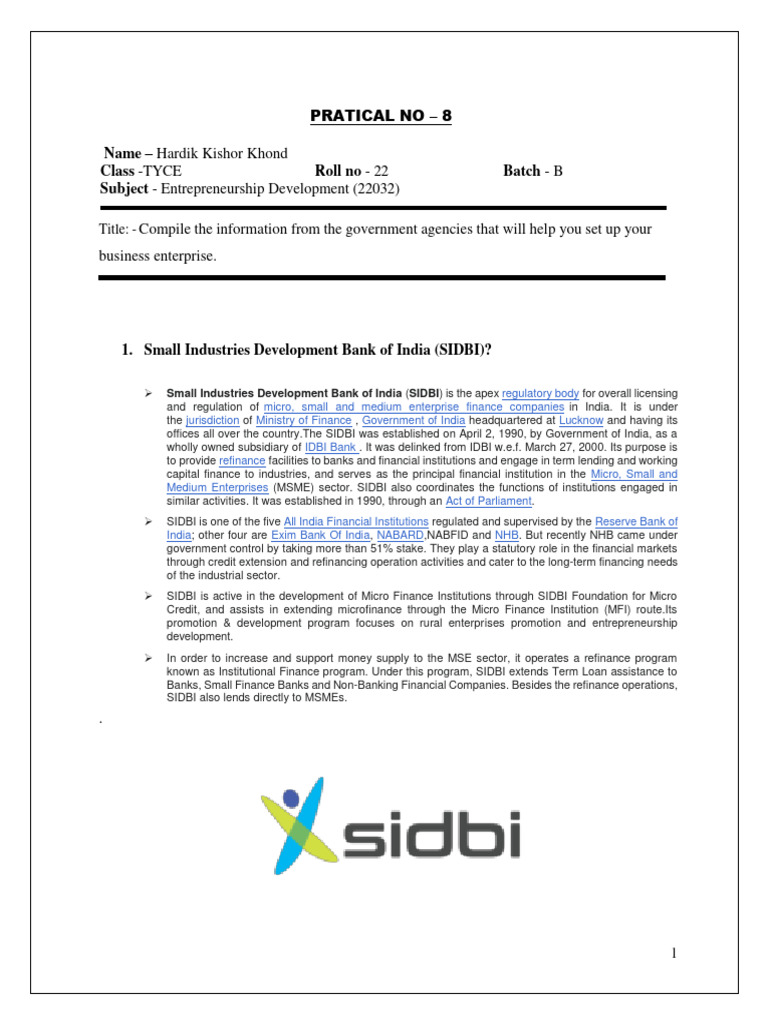 PRATICAL NO – 8

Name – Hardik Kishor Khond
Class -TYCE Roll no - 22 Batch - B
Subject - Entrepreneurship Development (22032)

Title: - Compile the information from the government agencies that will help you set up your business enterprise.

1. Small Industries Development Bank of India (SIDBI)?

➢ Small Industries Development Bank of India (SIDBI) is the apex regulatory body for overall licensing and regulation of micro, small and medium enterprise finance companies in India. It is under the jurisdiction of Ministry of Finance , Government of India headquartered at Lucknow and having its offices all over the country.The SIDBI was established on April 2, 1990, by Government of India, as a wholly owned subsidiary of IDBI Bank . It was delinked from IDBI w.e.f. March 27, 2000. Its purpose is to provide refinance facilities to banks and financial institutions and engage in term lending and working capital finance to industries, and serves as the principal financial institution in the Micro, Small and Medium Enterprises (MSME) sector. SIDBI also coordinates the functions of institutions engaged in similar activities. It was established in 1990, through an Act of Parliament.

➢ SIDBI is one of the five All India Financial Institutions regulated and supervised by the Reserve Bank of India; other four are Exim Bank Of India, NABARD,NABFID and NHB. But recently NHB came under government control by taking more than 51% stake. They play a statutory role in the financial markets through credit extension and refinancing operation activities and cater to the long-term financing needs of the industrial sector.

➢ SIDBI is active in the development of Micro Finance Institutions through SIDBI Foundation for Micro Credit, and assists in extending microfinance through the Micro Finance Institution (MFI) route.Its promotion & development program focuses on rural enterprises promotion and entrepreneurship development.

➢ In order to increase and support money supply to the MSE sector, it operates a refinance program known as Institutional Finance program. Under this program, SIDBI extends Term Loan assistance to Banks, Small Finance Banks and Non-Banking Financial Companies. Besides the refinance operations, SIDBI also lends directly to MSMEs.

.

sidbi

1